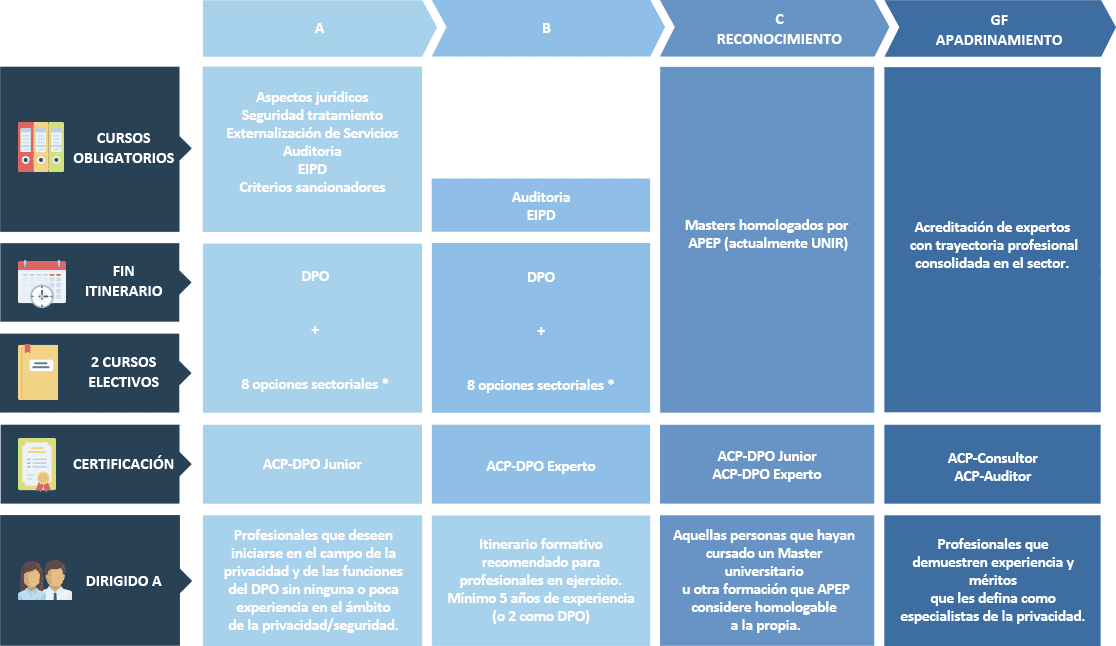 | | A | B | C RECONOCIMIENTO | GF APADRINAMIENTO |
|---|---|---|---|---|
| CURSOS OBLIGATORIOS | Aspectos jurídicos Seguridad tratamiento Externalización de Servicios Auditoria EIPD Criterios sancionadores | Auditoria EIPD | Masters homologados por APEP (actualmente UNIR) | Acreditación de expertos con trayectoria profesional consolidada en el sector. |
| FIN ITINERARIO | DPO + | DPO + | | |
| 2 CURSOS ELECTIVOS | 8 opciones sectoriales * | 8 opciones sectoriales * | | |
| CERTIFICACIÓN | ACP-DPO Junior | ACP-DPO Experto | ACP-DPO Junior ACP-DPO Experto | ACP-Consultor ACP-Auditor |
| DIRIGIDO A | Profesionales que deseen iniciarse en el campo de la privacidad y de las funciones del DPO sin ninguna o poca experiencia en el ámbito de la privacidad/seguridad. | Itinerario formativo recomendado para profesionales en ejercicio. Mínimo 5 años de experiencia (o 2 como DPO) | Aquellas personas que hayan cursado un Master universitario u otra formación que APEP considere homologable a la propia. | Profesionales que demuestren experiencia y méritos que les defina como especialistas de la privacidad. |